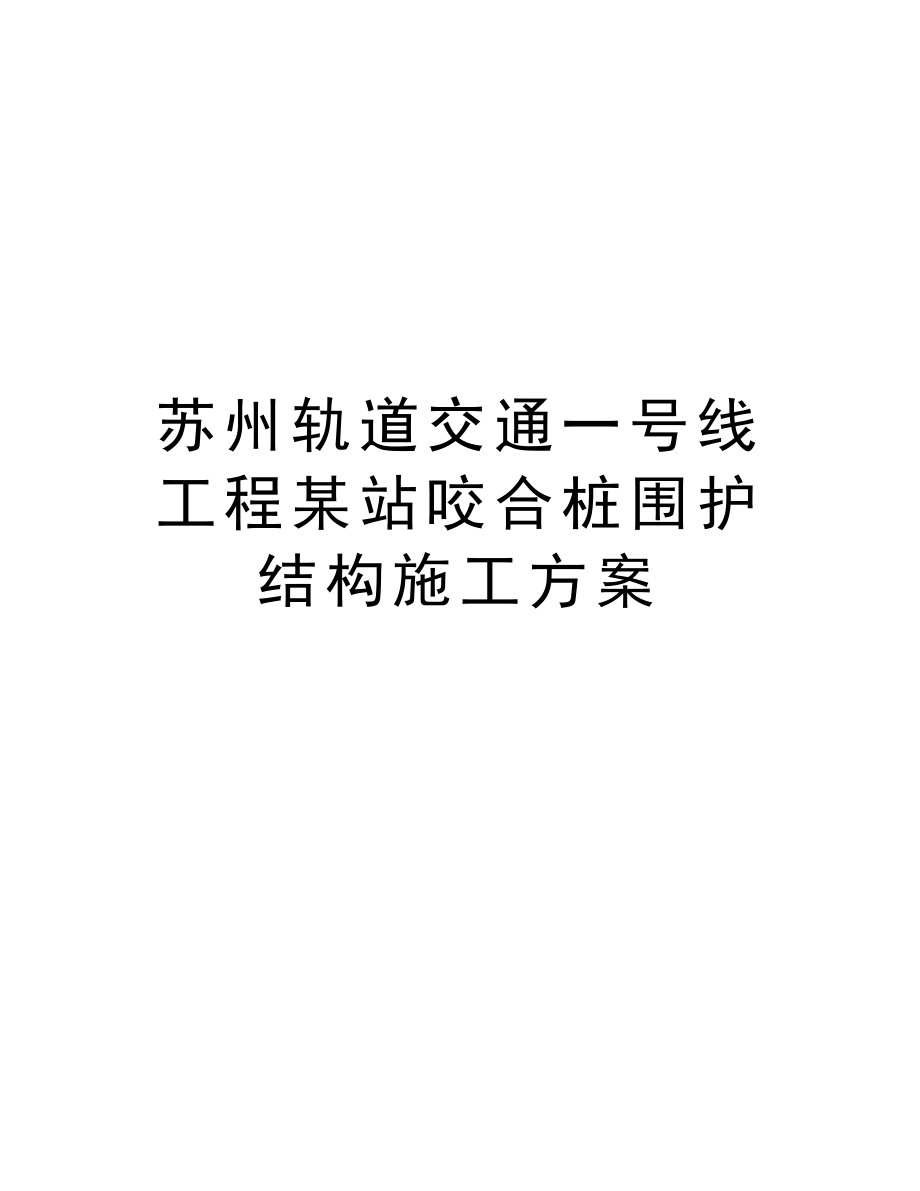 苏州轨道交通一号线工程某站咬合桩围护结构施工方案